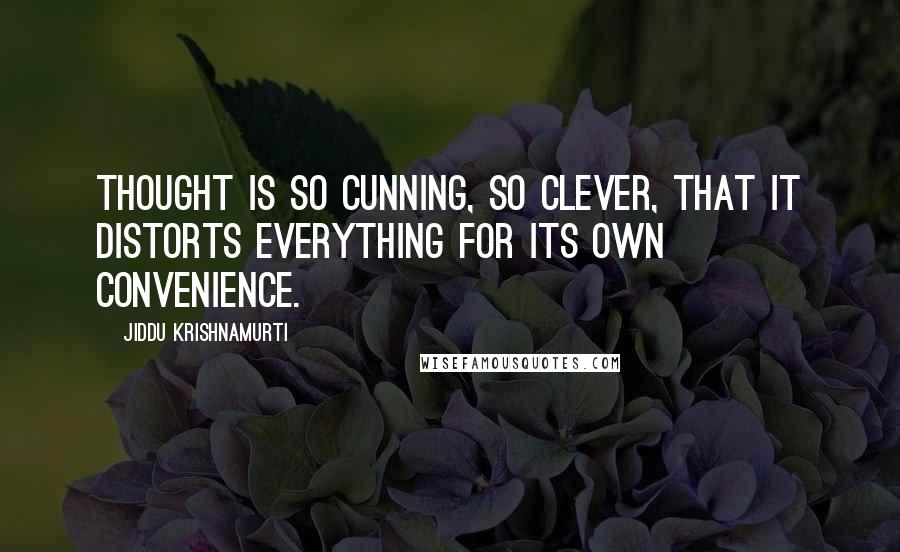 THOUGHT IS SO CUNNING, SO CLEVER, THAT IT DISTORTS EVERYTHING FOR ITS OWN CONVENIENCE.

JIDDU KRISHNAMURTI

WISEFAMOUSQUOTES.COM